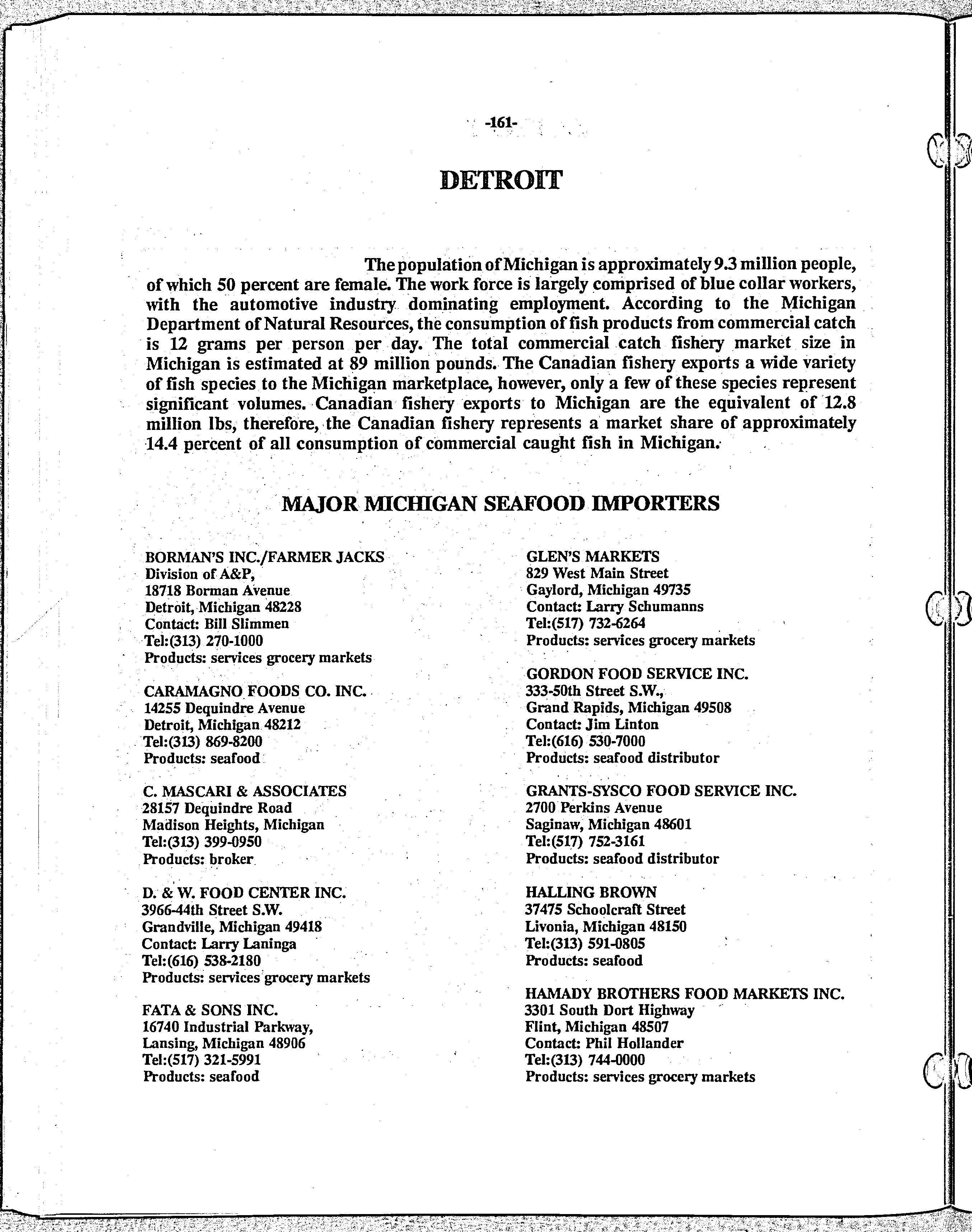 -161-

DETROIT

The population of Michigan is approximately 9.3 million people, of which 50 percent are female. The work force is largely comprised of blue collar workers, with the automotive industry dominating employment. According to the Michigan Department of Natural Resources, the consumption of fish products from commercial catch is 12 grams per person per day. The total commercial catch fishery market size in Michigan is estimated at 89 million pounds. The Canadian fishery exports a wide variety of fish species to the Michigan marketplace, however, only a few of these species represent significant volumes. Canadian fishery exports to Michigan are the equivalent of 12.8 million lbs, therefore, the Canadian fishery represents a market share of approximately 14.4 percent of all consumption of commercial caught fish in Michigan.

MAJOR MICHIGAN SEAFOOD IMPORTERS

BORMAN'S INC./FARMER JACKS
Division of A&P,
18718 Borman Avenue
Detroit, Michigan 48228
Contact: Bill Slimmen
Tel:(313) 270-1000
Products: services grocery markets

CARAMAGNO FOODS CO. INC.
14255 Dequindre Avenue
Detroit, Michigan 48212
Tel:(313) 869-8200
Products: seafood

C. MASCARI & ASSOCIATES
28157 Dequindre Road
Madison Heights, Michigan
Tel:(313) 399-0950
Products: broker

D. & W. FOOD CENTER INC.
3966-44th Street S.W.
Grandville, Michigan 49418
Contact: Larry Laninga
Tel:(616) 538-2180
Products: services grocery markets

FATA & SONS INC.
16740 Industrial Parkway,
Lansing, Michigan 48906
Tel:(517) 321-5991
Products: seafood

GLEN'S MARKETS
829 West Main Street
Gaylord, Michigan 49735
Contact: Larry Schumanns
Tel:(517) 732-6264
Products: services grocery markets

GORDON FOOD SERVICE INC.
333-50th Street S.W.,
Grand Rapids, Michigan 49508
Contact: Jim Linton
Tel:(616) 530-7000
Products: seafood distributor

GRANTS-SYSCO FOOD SERVICE INC.
2700 Perkins Avenue
Saginaw, Michigan 48601
Tel:(517) 752-3161
Products: seafood distributor

HALLING BROWN
37475 Schoolcraft Street
Livonia, Michigan 48150
Tel:(313) 591-0805
Products: seafood

HAMADY BROTHERS FOOD MARKETS INC.
3301 South Dort Highway
Flint, Michigan 48507
Contact: Phil Hollander
Tel:(313) 744-0000
Products: services grocery markets